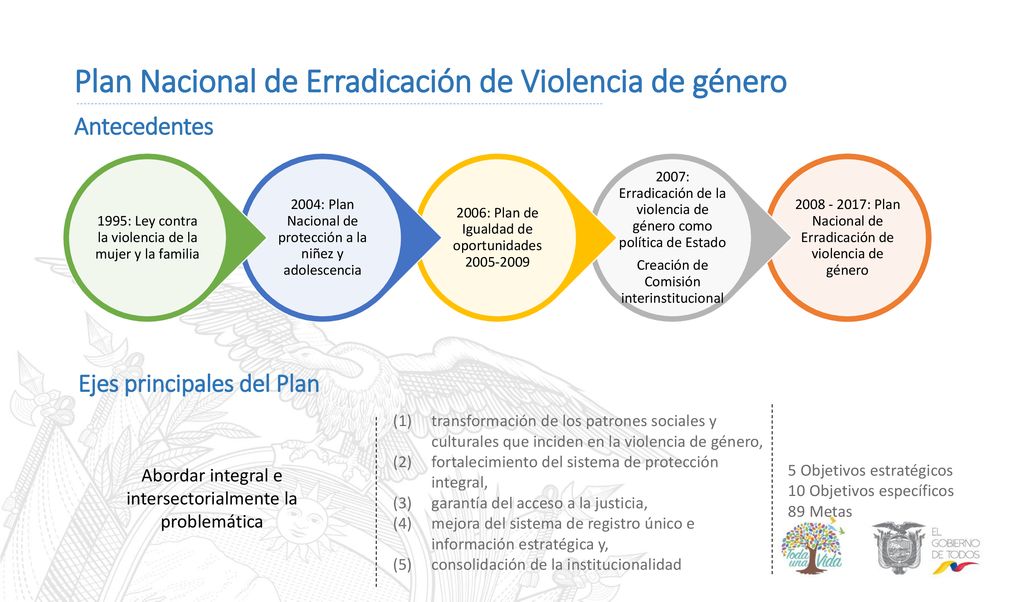 Plan Nacional de Erradicación de Violencia de género

Antecedentes

1995: Ley contra la violencia de la mujer y la familia

2004: Plan Nacional de protección a la niñez y adolescencia

2006: Plan de Igualdad de oportunidades 2005-2009

2007: Erradicación de la violencia de género como política de Estado

Creación de Comisión interinstitucional

2008 - 2017: Plan Nacional de Erradicación de violencia de género

Ejes principales del Plan

Abordar integral e intersectorialmente la problemática

(1) transformación de los patrones sociales y culturales que inciden en la violencia de género,
(2) fortalecimiento del sistema de protección integral,
(3) garantía del acceso a la justicia,
(4) mejora del sistema de registro único e información estratégica y,
(5) consolidación de la institucionalidad

5 Objetivos estratégicos
10 Objetivos específicos
89 Metas

Toda una Vida

EL GOBIERNO DE TODOS